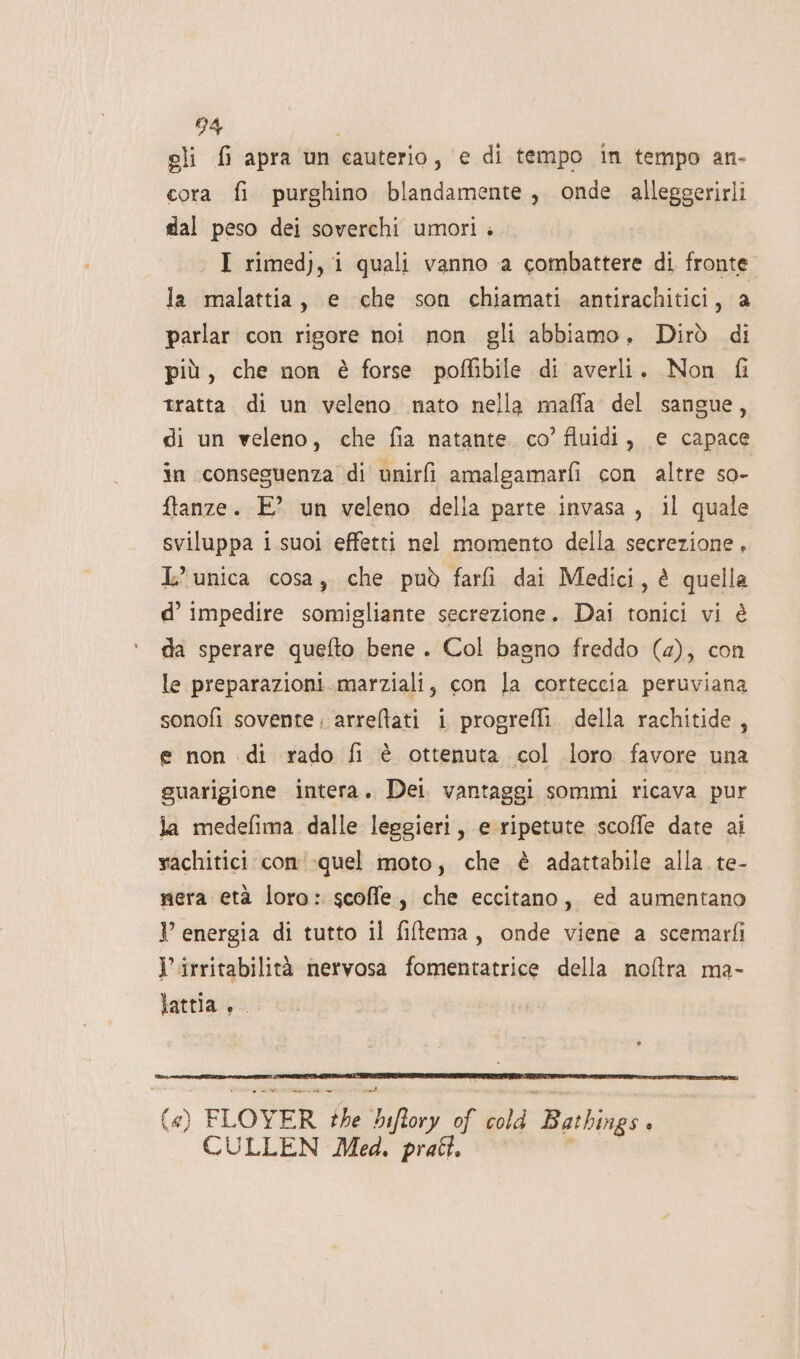 94

gli ſi apra un cauterio, e di tempo in tempo ancora ſi purghino blandamente, onde alleggerirli dal peso dei soverchi umori.

I rimedj, i quali vanno a combattere di fronte la malattia, e che son chiamati antirachitici, a parlar con rigore noi non gli abbiamo. Dirò di più, che non è forse poſſibile di averli. Non ſi tratta di un veleno nato nella maſſa del sangue, di un veleno, che ſia natante co' fluidi, e capace in conseguenza di unirſi amalgamarſi con altre soſtanze. E' un veleno della parte invasa, il quale sviluppa i suoi effetti nel momento della secrezione. L'unica cosa, che può farſi dai Medici, è quella d'impedire somigliante secrezione. Dai tonici vi è da sperare queſto bene. Col bagno freddo (a), con le preparazioni marziali, con la corteccia peruviana sonoſi sovente arreſtati i progreſſi della rachitide, e non di rado ſi è ottenuta col loro favore una guarigione intera. Dei vantaggi sommi ricava pur la medeſima dalle leggieri, e ripetute scoſſe date ai rachitici con quel moto, che è adattabile alla tenera età loro: scoſſe, che eccitano, ed aumentano l'energia di tutto il ſiſtema, onde viene a scemarſi l'irritabilità nervosa fomentatrice della noſtra malattia.

(a) FLOYER the hiſtory of cold Bathings. CULLEN Med. pract.